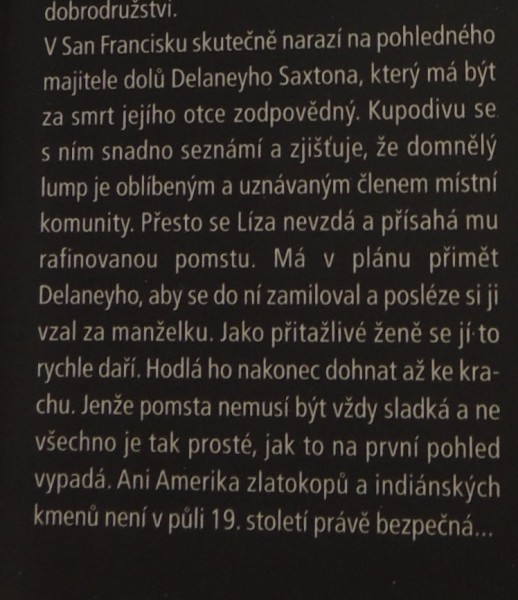 dobrodružství.

V San Francisku skutečně narazí na pohledného majitele dolů Delaneyho Saxtona, který má být za smrt jejího otce zodpovědný. Kupodivu se s ním snadno seznámí a zjišťuje, že domnělý lump je oblíbeným a uznávaným členem místní komunity. Přesto se Líza nevzdá a přísahá mu rafinovanou pomstu. Má v plánu přimět Delaneyho, aby se do ní zamiloval a posléze si ji vzal za manželku. Jako přitažlivé ženě se jí to rychle daří. Hodlá ho nakonec dohnat až ke krachu. Jenže pomsta nemusí být vždy sladká a ne všechno je tak prosté, jak to na první pohled vypadá. Ani Amerika zlatokopů a indiánských kmenů není v půli 19. století právě bezpečná...